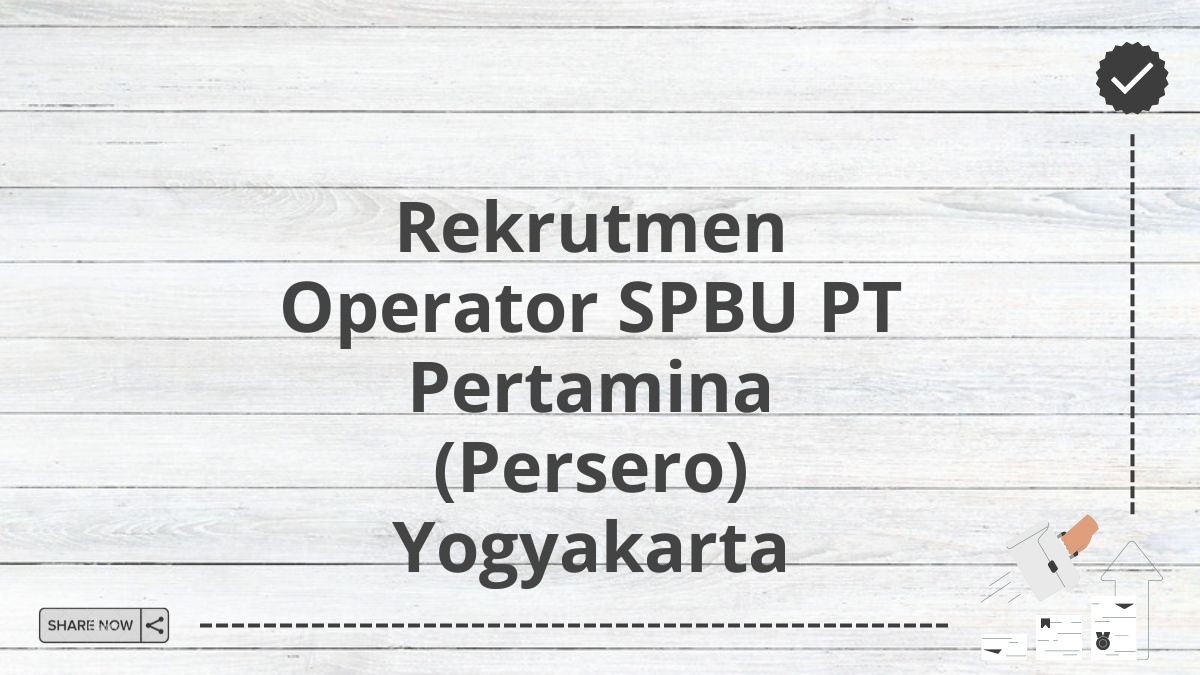 Rekrutmen Operator SPBU PT Pertamina (Persero) Yogyakarta

SHARE NOW